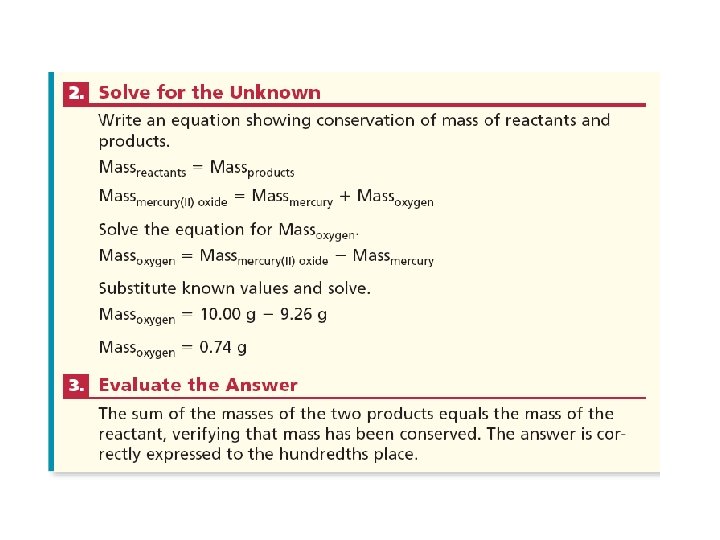 2. Solve for the Unknown

Write an equation showing conservation of mass of reactants and products.

$Mass_{reactants} = Mass_{products}$

$Mass_{mercury(II)\ oxide} = Mass_{mercury} + Mass_{oxygen}$

Solve the equation for $Mass_{oxygen}$.

$Mass_{oxygen} = Mass_{mercury(II)\ oxide} - Mass_{mercury}$

Substitute known values and solve.

$Mass_{oxygen} = 10.00\ g - 9.26\ g$

$Mass_{oxygen} = 0.74\ g$

3. Evaluate the Answer

The sum of the masses of the two products equals the mass of the reactant, verifying that mass has been conserved. The answer is correctly expressed to the hundredths place.